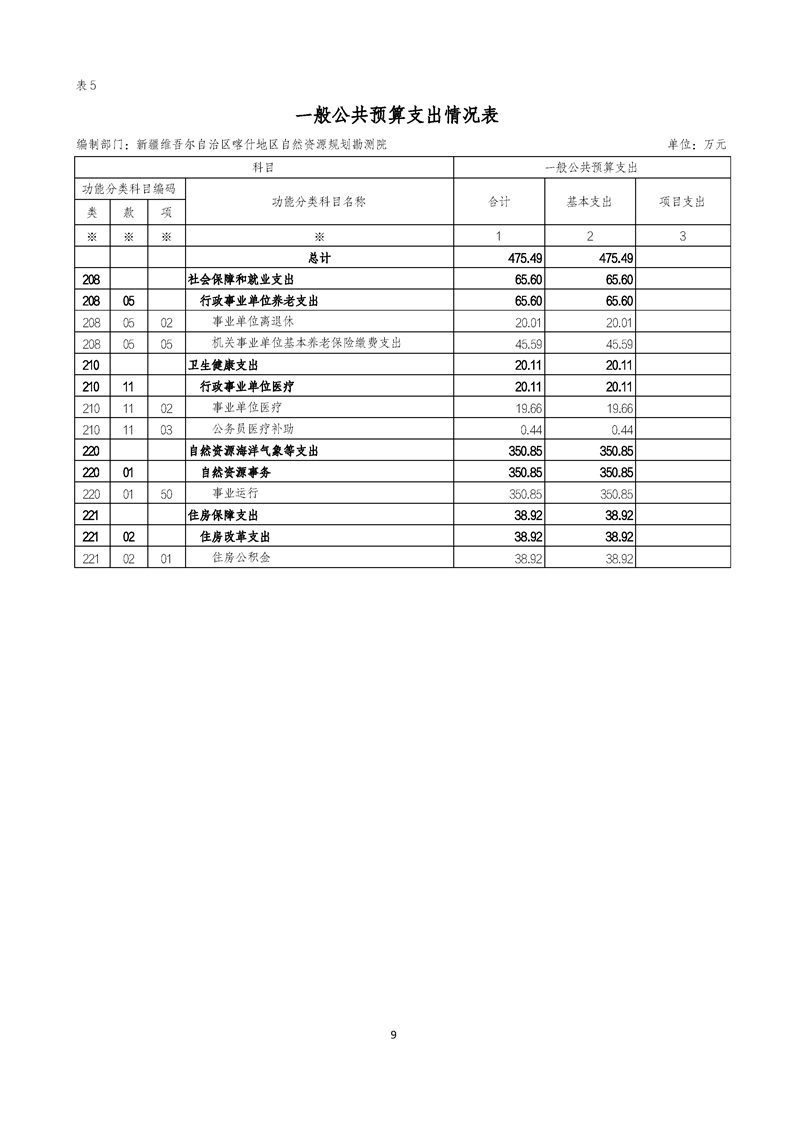 表5

一般公共预算支出情况表

编制部门：新疆维吾尔自治区喀什地区自然资源规划勘测院

单位：万元

| 科目 | | | | 一般公共预算支出 | | |
|---|---|---|---|---|---|---|
| 功能分类科目编码 | | | 功能分类科目名称 | 合计 | 基本支出 | 项目支出 |
| 类 | 款 | 项 | | | | |
| ※ | ※ | ※ | ※ | 1 | 2 | 3 |
| | | | 总计 | 475.49 | 475.49 | |
| 208 | | | 社会保障和就业支出 | 65.60 | 65.60 | |
| 208 | 05 | | 行政事业单位养老支出 | 65.60 | 65.60 | |
| 208 | 05 | 02 | 事业单位离退休 | 20.01 | 20.01 | |
| 208 | 05 | 05 | 机关事业单位基本养老保险缴费支出 | 45.59 | 45.59 | |
| 210 | | | 卫生健康支出 | 20.11 | 20.11 | |
| 210 | 11 | | 行政事业单位医疗 | 20.11 | 20.11 | |
| 210 | 11 | 02 | 事业单位医疗 | 19.66 | 19.66 | |
| 210 | 11 | 03 | 公务员医疗补助 | 0.44 | 0.44 | |
| 220 | | | 自然资源海洋气象等支出 | 350.85 | 350.85 | |
| 220 | 01 | | 自然资源事务 | 350.85 | 350.85 | |
| 220 | 01 | 50 | 事业运行 | 350.85 | 350.85 | |
| 221 | | | 住房保障支出 | 38.92 | 38.92 | |
| 221 | 02 | | 住房改革支出 | 38.92 | 38.92 | |
| 221 | 02 | 01 | 住房公积金 | 38.92 | 38.92 | |

9